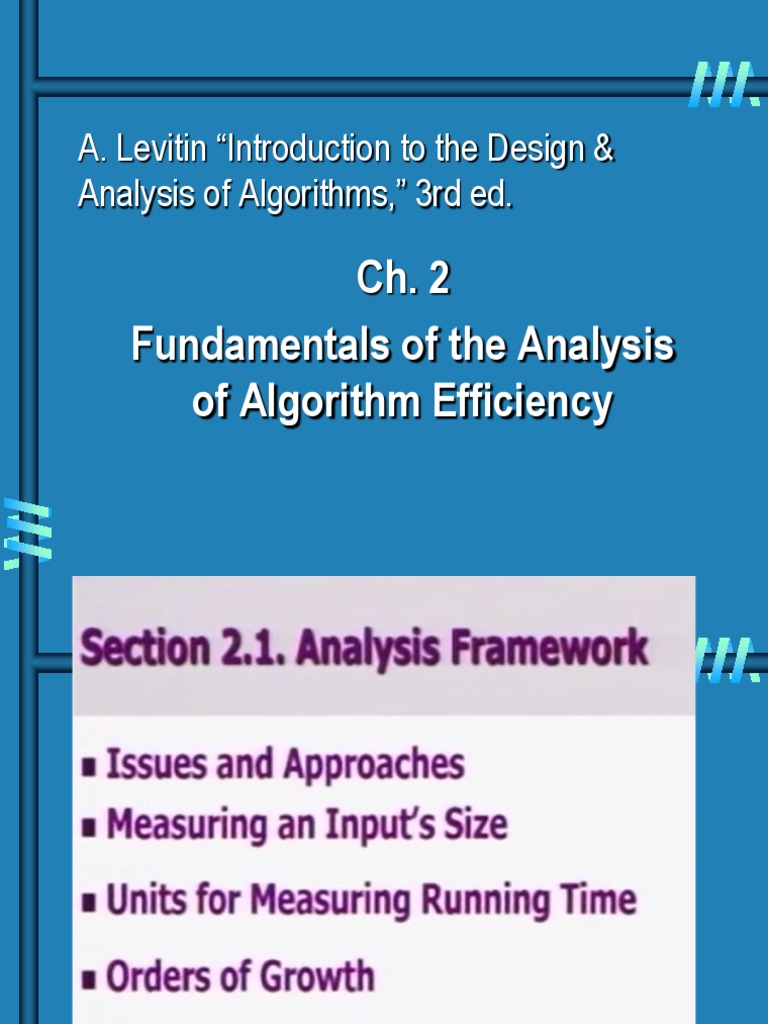 A. Levitin "Introduction to the Design & Analysis of Algorithms," 3rd ed.

Ch. 2

Fundamentals of the Analysis of Algorithm Efficiency

Section 2.1. Analysis Framework

• Issues and Approaches
• Measuring an Input's Size
• Units for Measuring Running Time
• Orders of Growth